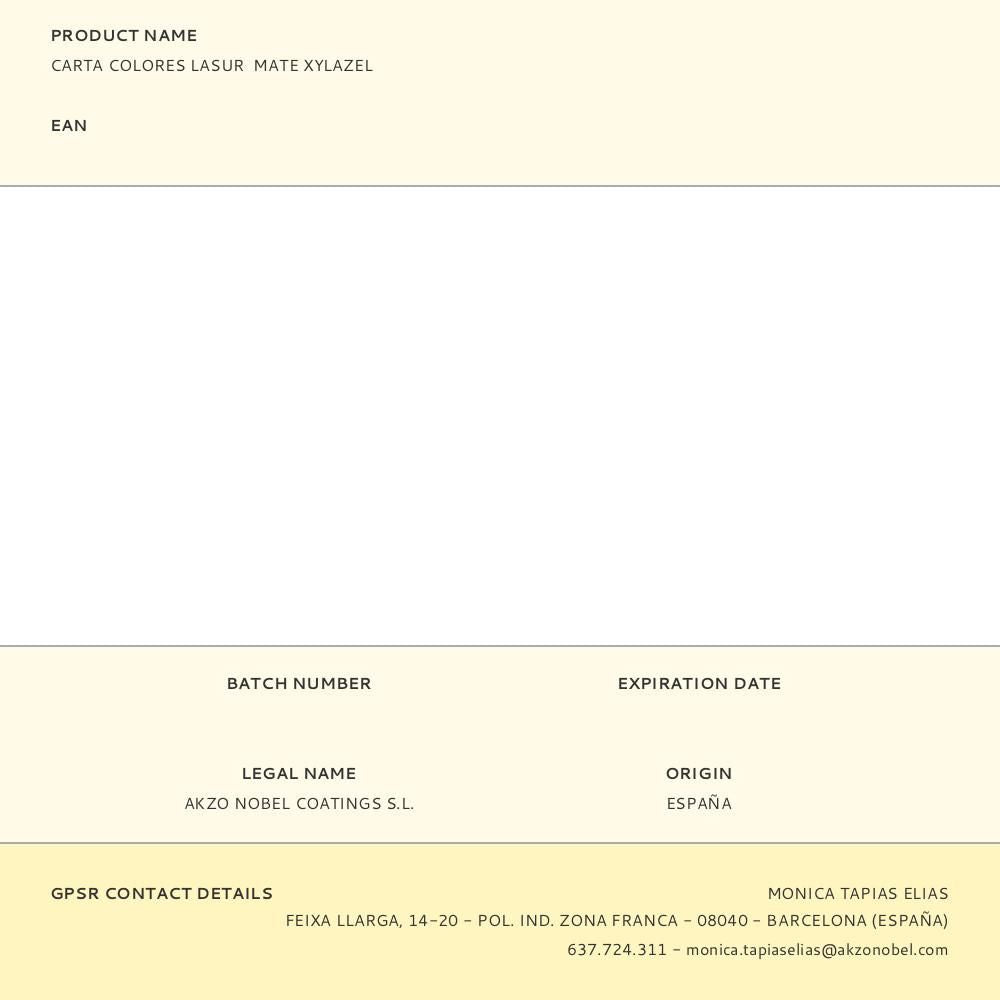 PRODUCT NAME
CARTA COLORES LASUR MATE XYLAZEL

EAN

BATCH NUMBER

EXPIRATION DATE

LEGAL NAME
AKZO NOBEL COATINGS S.L.

ORIGIN
ESPAÑA

GPSR CONTACT DETAILS
MONICA TAPIAS ELIAS
FEIXA LLARGA, 14-20 - POL. IND. ZONA FRANCA - 08040 - BARCELONA (ESPAÑA)
637.724.311 - monica.tapiaselias@akzonobel.com